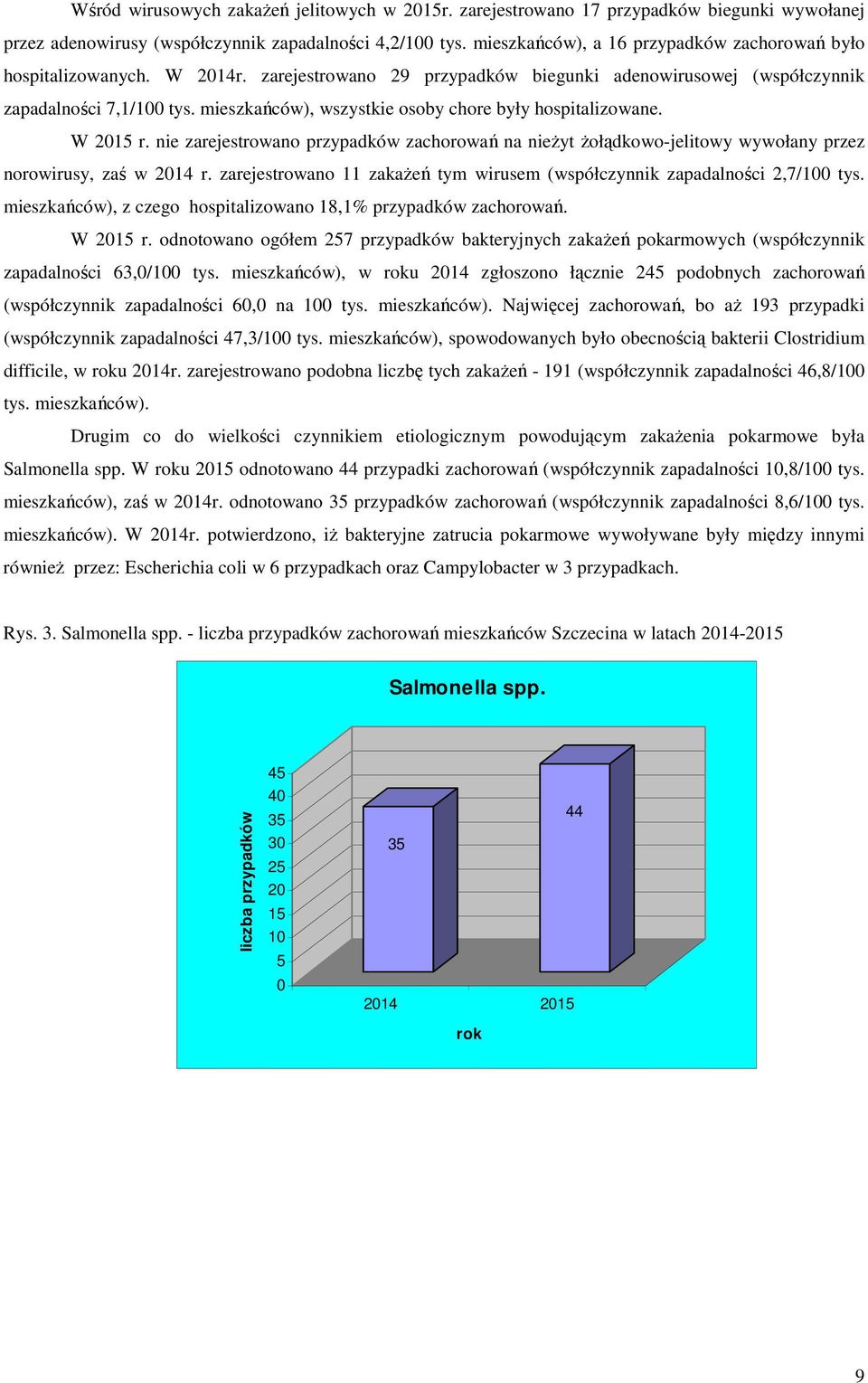 Wśród wirusowych zakażeń jelitowych w 2015r. zarejestrowano 17 przypadków biegunki wywołanej przez adenowirusy (współczynnik zapadalności 4,2/100 tys. mieszkańców), a 16 przypadków zachorowań było hospitalizowanych. W 2014r. zarejestrowano 29 przypadków biegunki adenowirusowej (współczynnik zapadalności 7,1/100 tys. mieszkańców), wszystkie osoby chore były hospitalizowane.

W 2015 r. nie zarejestrowano przypadków zachorowań na nieżyt żołądkowo-jelitowy wywołany przez norowirusy, zaś w 2014 r. zarejestrowano 11 zakażeń tym wirusem (współczynnik zapadalności 2,7/100 tys. mieszkańców), z czego hospitalizowano 18,1% przypadków zachorowań.

W 2015 r. odnotowano ogółem 257 przypadków bakteryjnych zakażeń pokarmowych (współczynnik zapadalności 63,0/100 tys. mieszkańców), w roku 2014 zgłoszono łącznie 245 podobnych zachorowań (współczynnik zapadalności 60,0 na 100 tys. mieszkańców). Najwięcej zachorowań, bo aż 193 przypadki (współczynnik zapadalności 47,3/100 tys. mieszkańców), spowodowanych było obecnością bakterii Clostridium difficile, w roku 2014r. zarejestrowano podobna liczbę tych zakażeń - 191 (współczynnik zapadalności 46,8/100 tys. mieszkańców).

Drugim co do wielkości czynnikiem etiologicznym powodującym zakażenia pokarmowe była Salmonella spp. W roku 2015 odnotowano 44 przypadki zachorowań (współczynnik zapadalności 10,8/100 tys. mieszkańców), zaś w 2014r. odnotowano 35 przypadków zachorowań (współczynnik zapadalności 8,6/100 tys. mieszkańców). W 2014r. potwierdzono, iż bakteryjne zatrucia pokarmowe wywoływane były między innymi również przez: Escherichia coli w 6 przypadkach oraz Campylobacter w 3 przypadkach.

Rys. 3. Salmonella spp. - liczba przypadków zachorowań mieszkańców Szczecina w latach 2014-2015

Salmonella spp.

liczba przypadków

45
40
35
30
25
20
15
10
5
0

35
44

2014
2015

rok

9